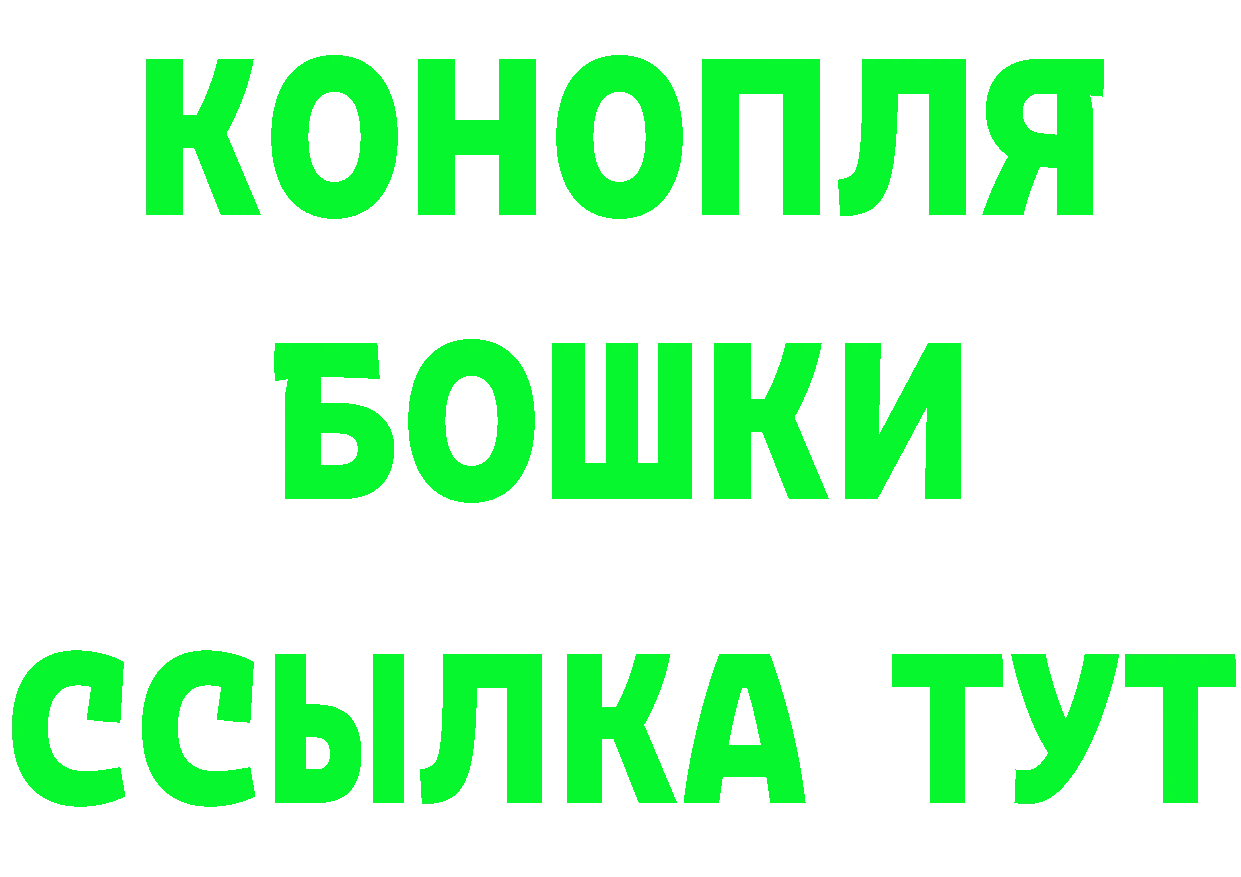 КОНОПЛЯ
БОШКИ
ССЫЛКА ТУТ